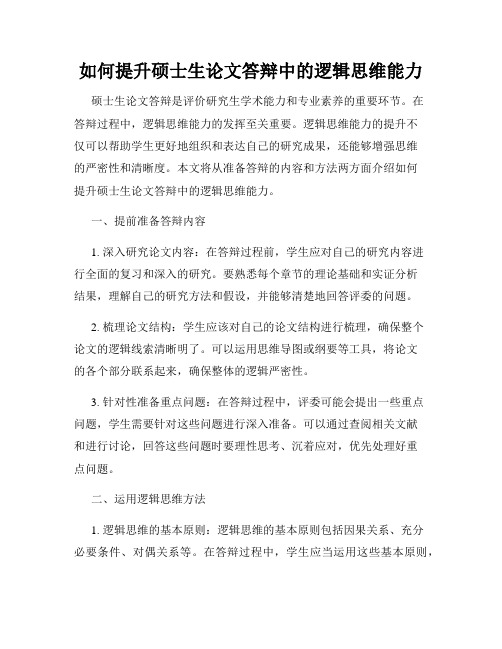 如何提升硕士生论文答辩中的逻辑思维能力

硕士生论文答辩是评价研究生学术能力和专业素养的重要环节。在答辩过程中，逻辑思维能力的发挥至关重要。逻辑思维能力的提升不仅可以帮助学生更好地组织和表达自己的研究成果，还能够增强思维的严密性和清晰度。本文将从准备答辩的内容和方法两方面介绍如何提升硕士生论文答辩中的逻辑思维能力。

一、提前准备答辩内容

1. 深入研究论文内容：在答辩过程前，学生应对自己的研究内容进行全面的复习和深入的研究。要熟悉每个章节的理论基础和实证分析结果，理解自己的研究方法和假设，并能够清楚地回答评委的问题。

2. 梳理论文结构：学生应该对自己的论文结构进行梳理，确保整个论文的逻辑线索清晰明了。可以运用思维导图或纲要等工具，将论文的各个部分联系起来，确保整体的逻辑严密性。

3. 针对性准备重点问题：在答辩过程中，评委可能会提出一些重点问题，学生需要针对这些问题进行深入准备。可以通过查阅相关文献和进行讨论，回答这些问题时要理性思考、沉着应对，优先处理好重点问题。

二、运用逻辑思维方法

1. 逻辑思维的基本原则：逻辑思维的基本原则包括因果关系、充分必要条件、对偶关系等。在答辩过程中，学生应当运用这些基本原则，